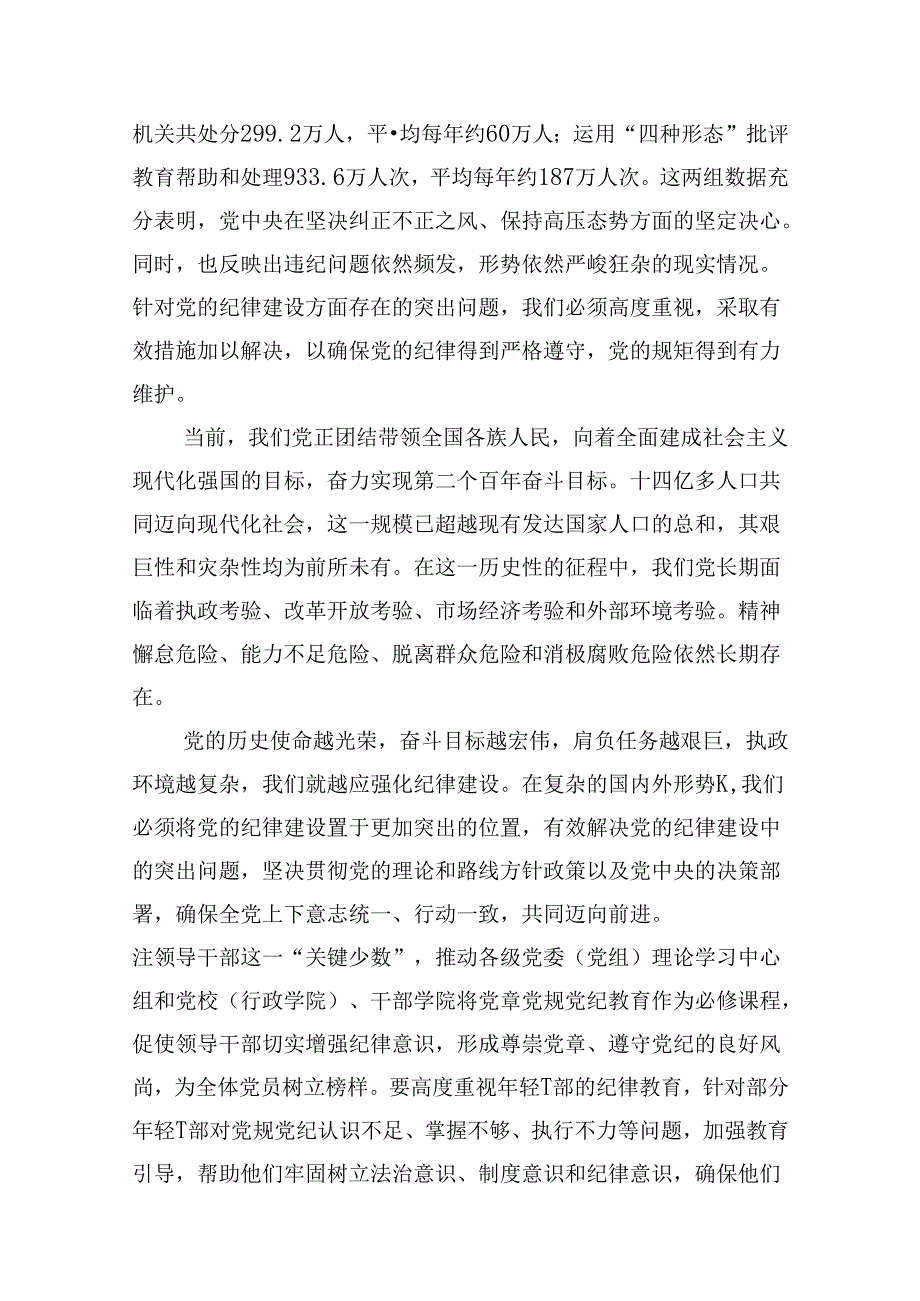 机关共处分299.2万人，平•均每年约60万人；运用“四种形态”批评教育帮助和处理933.6万人次，平均每年约187万人次。这两组数据充分表明，党中央在坚决纠正不正之风、保持高压态势方面的坚定决心。同时，也反映出违纪问题依然频发，形势依然严峻狂杂的现实情况。针对党的纪律建设方面存在的突出问题，我们必须高度重视，采取有效措施加以解决，以确保党的纪律得到严格遵守，党的规矩得到有力维护。

当前，我们党正团结带领全国各族人民，向着全面建成社会主义现代化强国的目标，奋力实现第二个百年奋斗目标。十四亿多人口共同迈向现代化社会，这一规模已超越现有发达国家人口的总和，其艰巨性和灾杂性均为前所未有。在这一历史性的征程中，我们党长期面临着执政考验、改革开放考验、市场经济考验和外部环境考验。精神懈怠危险、能力不足危险、脱离群众危险和消极腐败危险依然长期存在。

党的历史使命越光荣，奋斗目标越宏伟，肩负任务越艰巨，执政环境越复杂，我们就越应强化纪律建设。在复杂的国内外形势K,我们必须将党的纪律建设置于更加突出的位置，有效解决党的纪律建设中的突出问题，坚决贯彻党的理论和路线方针政策以及党中央的决策部署，确保全党上下意志统一、行动一致，共同迈向前进。
注领导干部这一“关键少数”，推动各级党委（党组）理论学习中心组和党校（行政学院）、干部学院将党章党规党纪教育作为必修课程，促使领导干部切实增强纪律意识，形成尊崇党章、遵守党纪的良好风尚，为全体党员树立榜样。要高度重视年轻T部的纪律教育，针对部分年轻T部对党规党纪认识不足、掌握不够、执行不力等问题，加强教育引导，帮助他们牢固树立法治意识、制度意识和纪律意识，确保他们